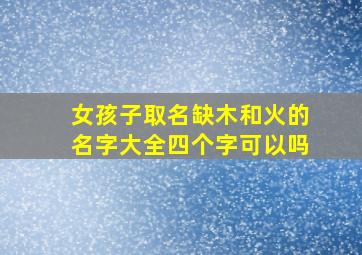 女孩子取名缺木和火的名字大全四个字可以吗